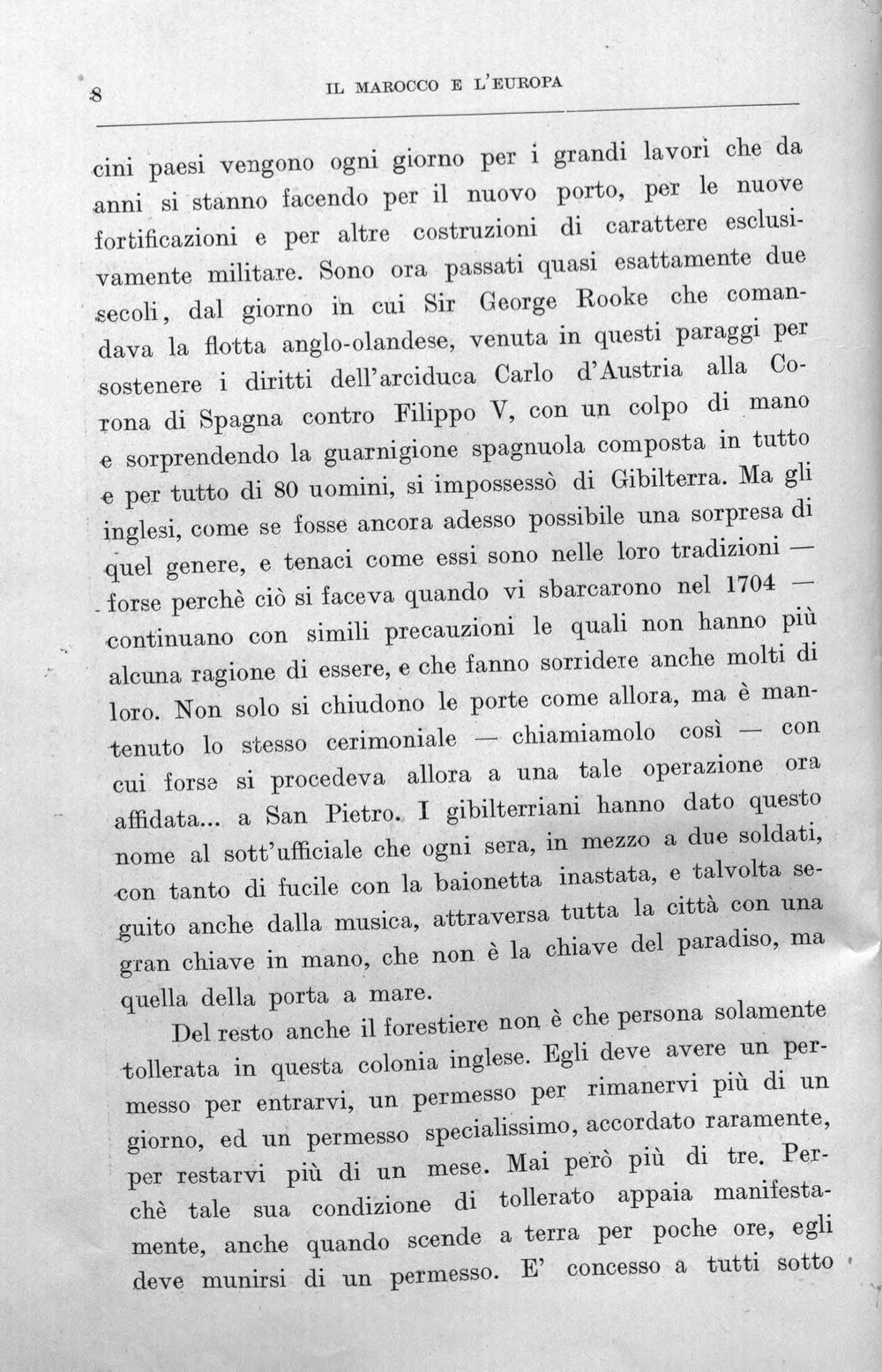 8 IL MAROCCO E L'EUROPA

cini paesi vengono ogni giorno per i grandi lavori che da anni si stanno facendo per il nuovo porto, per le nuove fortificazioni e per altre costruzioni di carattere esclusivamente militare. Sono ora passati quasi esattamente due secoli, dal giorno in cui Sir George Rooke che comandava la flotta anglo-olandese, venuta in questi paraggi per sostenere i diritti dell'arciduca Carlo d'Austria alla Corona di Spagna contro Filippo V, con un colpo di mano e sorprendendo la guarnigione spagnuola composta in tutto e per tutto di 80 uomini, si impossessò di Gibilterra. Ma gli inglesi, come se fosse ancora adesso possibile una sorpresa di quel genere, e tenaci come essi sono nelle loro tradizioni — forse perchè ciò si faceva quando vi sbarcarono nel 1704 — continuano con simili precauzioni le quali non hanno più alcuna ragione di essere, e che fanno sorridere anche molti di loro. Non solo si chiudono le porte come allora, ma è mantenuto lo stesso cerimoniale — chiamiamolo così — con cui forse si procedeva allora a una tale operazione ora affidata... a San Pietro. I gibilterriani hanno dato questo nome al sott'ufficiale che ogni sera, in mezzo a due soldati, con tanto di fucile con la baionetta inastata, e talvolta seguito anche dalla musica, attraversa tutta la città con una gran chiave in mano, che non è la chiave del paradiso, ma quella della porta a mare.

Del resto anche il forestiere non è che persona solamente tollerata in questa colonia inglese. Egli deve avere un permesso per entrarvi, un permesso per rimanervi più di un giorno, ed un permesso specialissimo, accordato raramente, per restarvi più di un mese. Mai però più di tre. Perchè tale sua condizione di tollerato appaia manifestamente, anche quando scende a terra per poche ore, egli deve munirsi di un permesso. E' concesso a tutti sotto